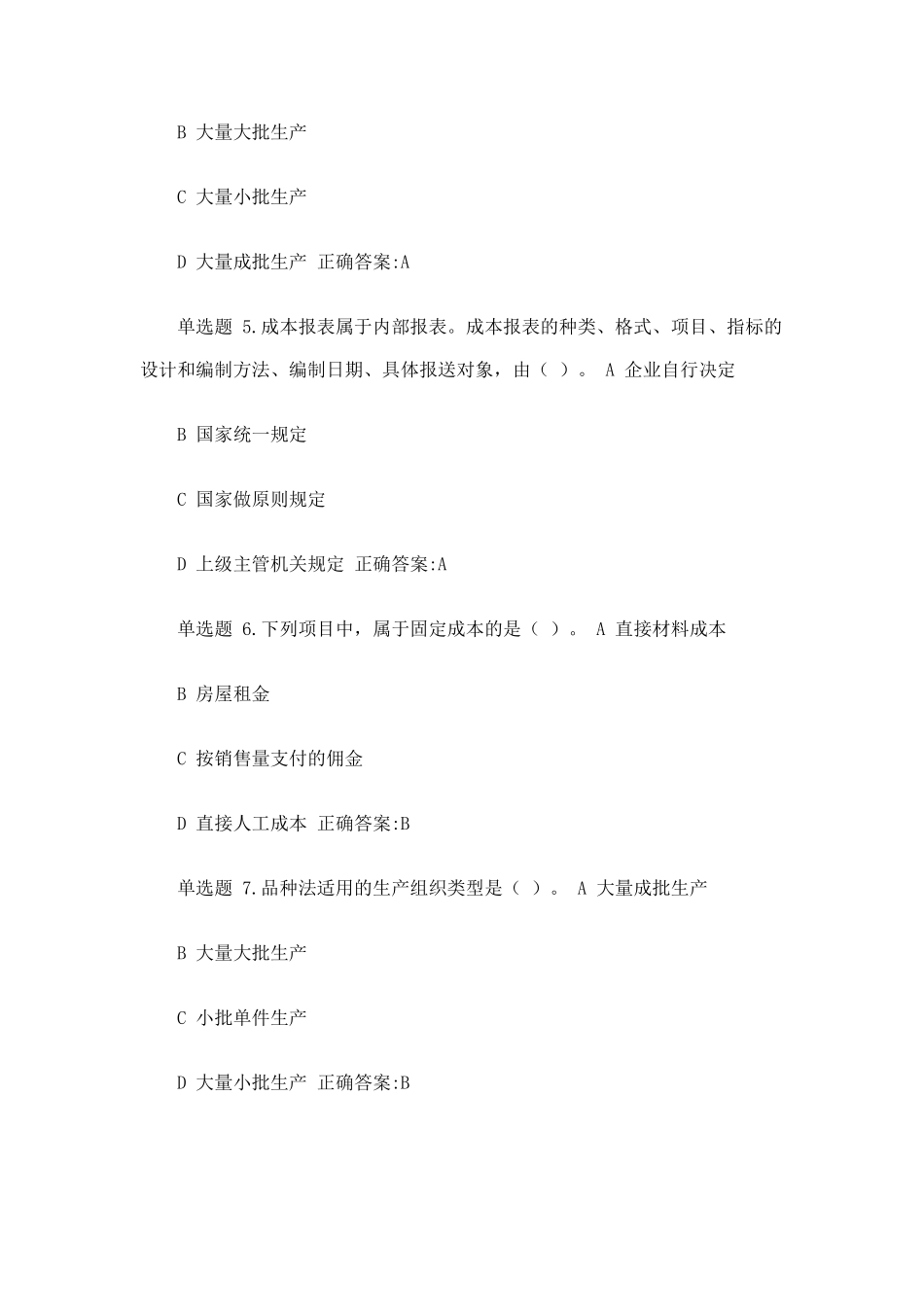 B 大量大批生产

C 大量小批生产

D 大量成批生产 正确答案:A

单选题 5.成本报表属于内部报表。成本报表的种类、格式、项目、指标的设计和编制方法、编制日期、具体报送对象，由（ ）。 A 企业自行决定

B 国家统一规定

C 国家做原则规定

D 上级主管机关规定 正确答案:A

单选题 6.下列项目中，属于固定成本的是（ ）。 A 直接材料成本

B 房屋租金

C 按销售量支付的佣金

D 直接人工成本 正确答案:B

单选题 7.品种法适用的生产组织类型是（ ）。 A 大量成批生产

B 大量大批生产

C 小批单件生产

D 大量小批生产 正确答案:B